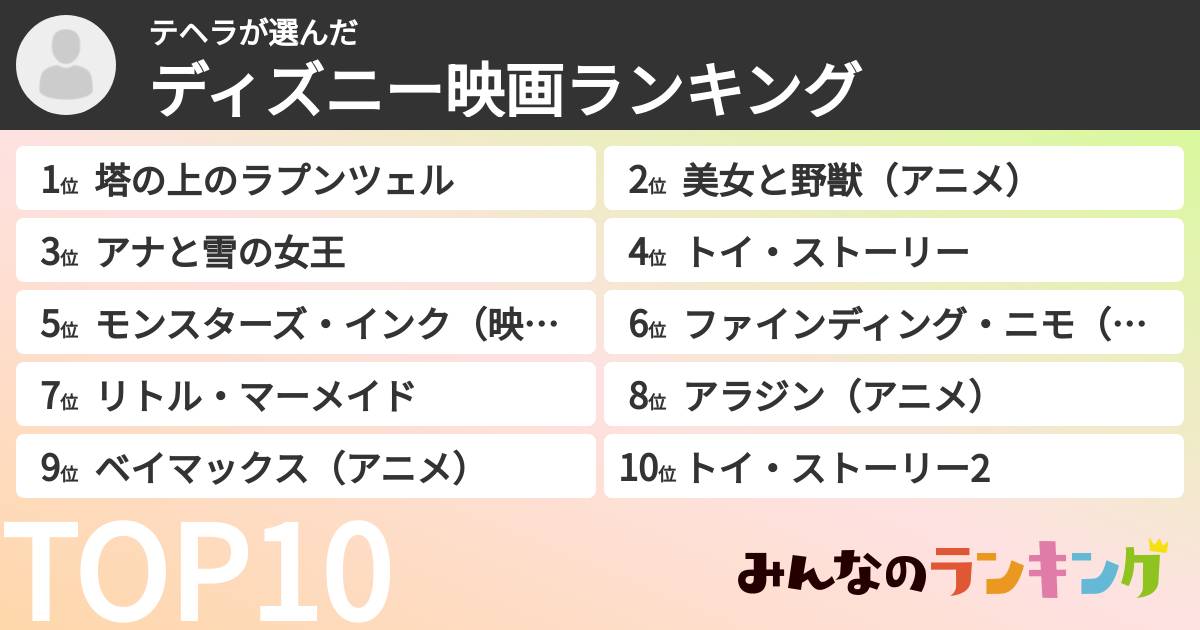 テヘラが選んだ
ディズニー映画ランキング

1位 塔の上のラプンツェル
2位 美女と野獣（アニメ）
3位 アナと雪の女王
4位 トイ・ストーリー
5位 モンスターズ・インク（映…
6位 ファインディング・ニモ（…
7位 リトル・マーメイド
8位 アラジン（アニメ）
9位 ベイマックス（アニメ）
10位 トイ・ストーリー2

TOP10

みんなのランキング